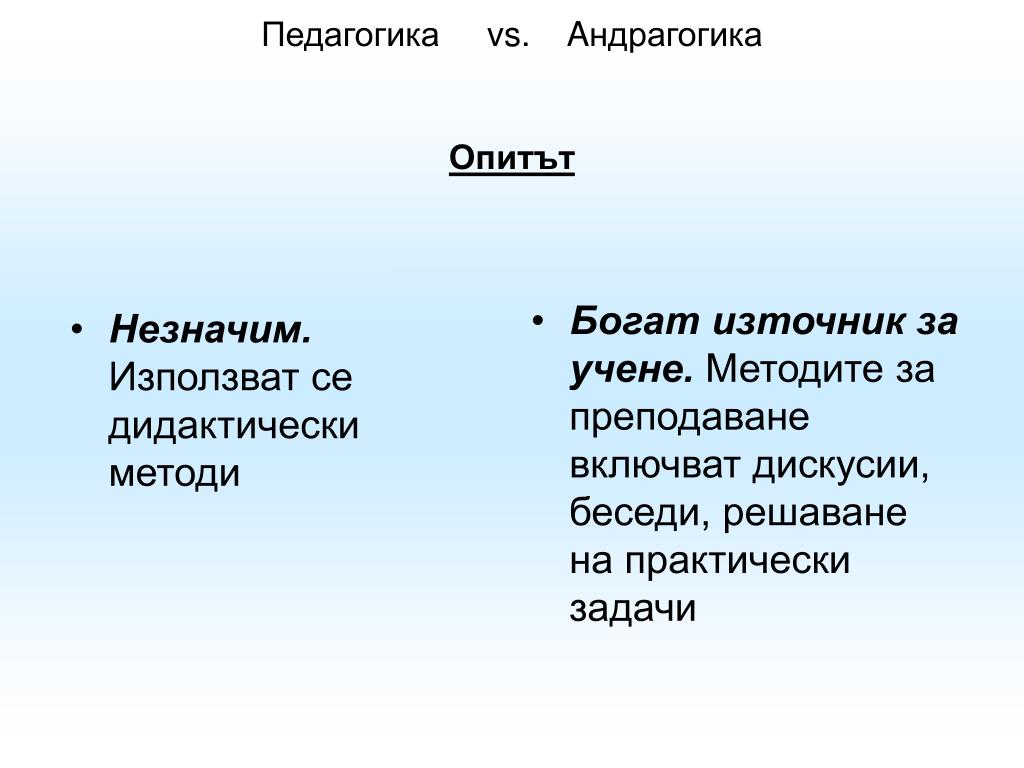 Педагогика vs. Андрагогика

Опитът

• Незначим. Използват се дидактически методи

• Богат източник за учене. Методите за преподаване включват дискусии, беседи, решаване на практически задачи